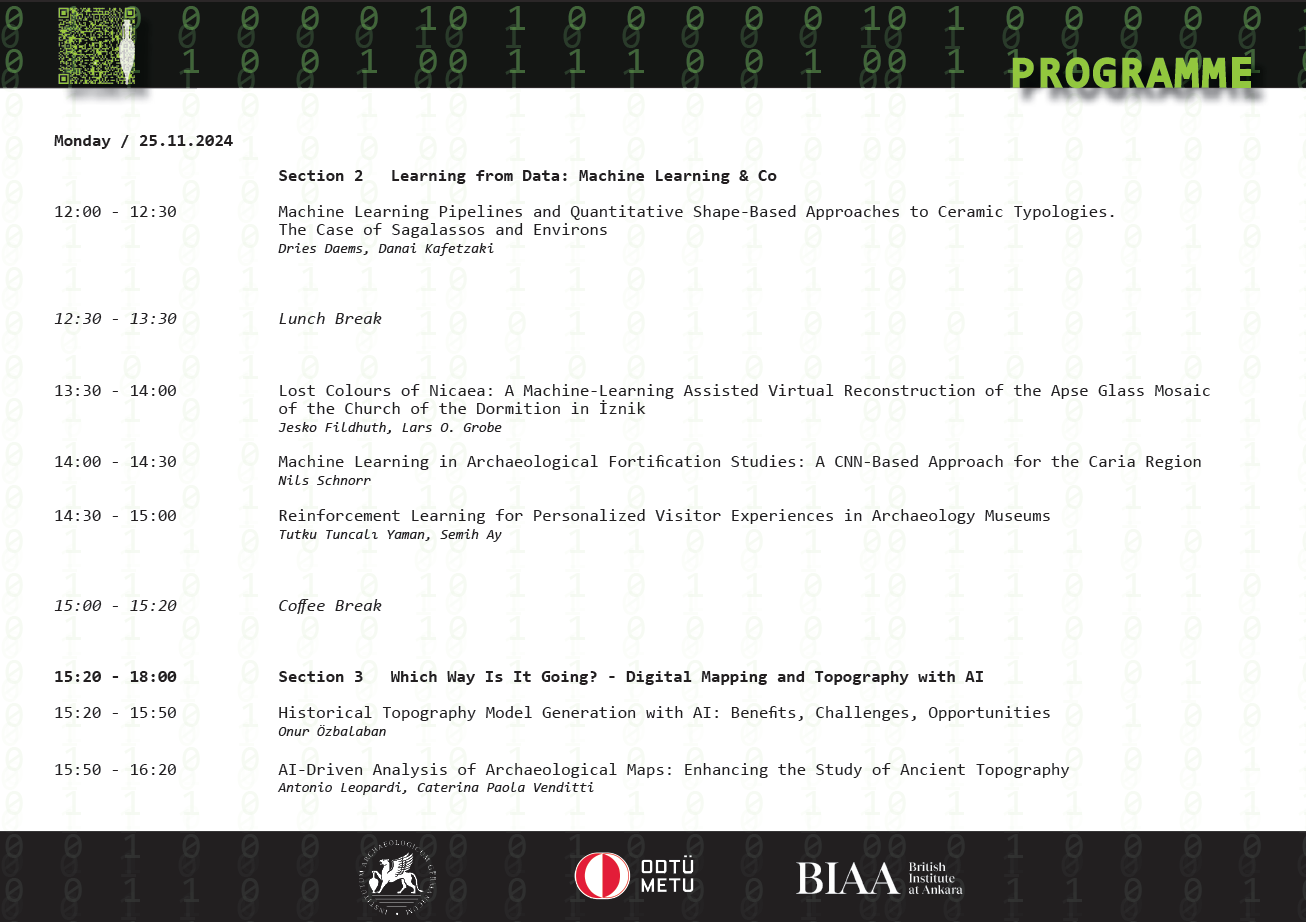 PROGRAMME

Monday / 25.11.2024

Section 2 Learning from Data: Machine Learning & Co

12:00 - 12:30 Machine Learning Pipelines and Quantitative Shape-Based Approaches to Ceramic Typologies. The Case of Sagalassos and Environs
Dries Daems, Danai Kafetzaki

12:30 - 13:30 Lunch Break

13:30 - 14:00 Lost Colours of Nicaea: A Machine-Learning Assisted Virtual Reconstruction of the Apse Glass Mosaic of the Church of the Dormition in İznik
Jesko Fildhuth, Lars O. Grobe

14:00 - 14:30 Machine Learning in Archaeological Fortification Studies: A CNN-Based Approach for the Caria Region
Nils Schnorr

14:30 - 15:00 Reinforcement Learning for Personalized Visitor Experiences in Archaeology Museums
Tutku Tuncalı Yaman, Semih Ay

15:00 - 15:20 Coffee Break

15:20 - 18:00 Section 3 Which Way Is It Going? - Digital Mapping and Topography with AI

15:20 - 15:50 Historical Topography Model Generation with AI: Benefits, Challenges, Opportunities
Onur Özbalaban

15:50 - 16:20 AI-Driven Analysis of Archaeological Maps: Enhancing the Study of Ancient Topography
Antonio Leopardi, Caterina Paola Venditti

ODTÜ METU

BIAA British Institute at Ankara